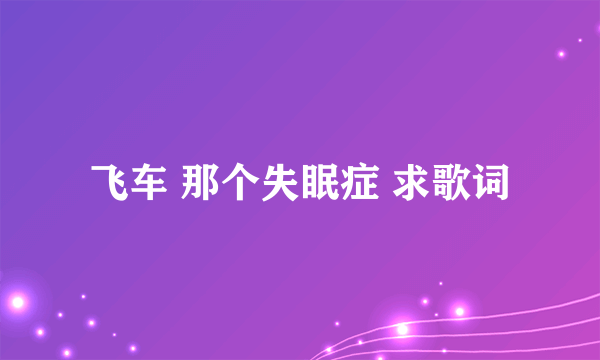 飞车 那个失眠症 求歌词